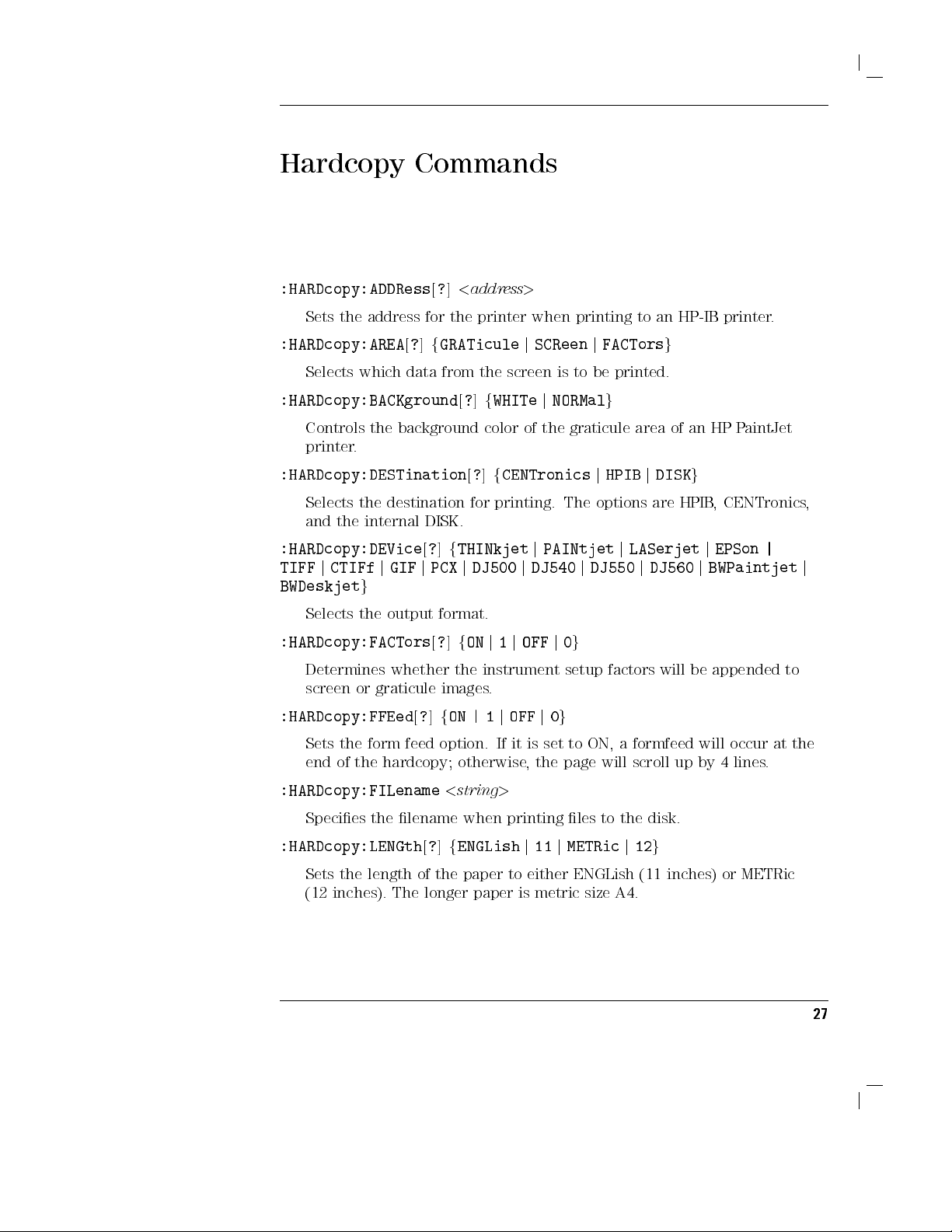 Hardcopy Commands

:HARDcopy:ADDRess[?] <address>

Sets the address for the printer when printing to an HP-IB printer.

:HARDcopy:AREA[?] {GRATicule | SCReen | FACTors}

Selects which data from the screen is to be printed.

:HARDcopy:BACKground[?] {WHITe | NORMal}

Controls the background color of the graticule area of an HP PaintJet printer.

:HARDcopy:DESTination[?] {CENTronics | HPIB | DISK}

Selects the destination for printing. The options are HPIB, CENTronics, and the internal DISK.

:HARDcopy:DEVice[?] {THINkjet | PAINtjet | LASerjet | EPSon | TIFF | CTIFf | GIF | PCX | DJ500 | DJ540 | DJ550 | DJ560 | BWPaintjet | BWDeskjet}

Selects the output format.

:HARDcopy:FACTors[?] {ON | 1 | OFF | 0}

Determines whether the instrument setup factors will be appended to screen or graticule images.

:HARDcopy:FFEed[?] {ON | 1 | OFF | 0}

Sets the form feed option. If it is set to ON, a formfeed will occur at the end of the hardcopy; otherwise, the page will scroll up by 4 lines.

:HARDcopy:FILename <string>

Specifies the filename when printing files to the disk.

:HARDcopy:LENGth[?] {ENGLish | 11 | METRic | 12}

Sets the length of the paper to either ENGLish (11 inches) or METRic (12 inches). The longer paper is metric size A4.

27